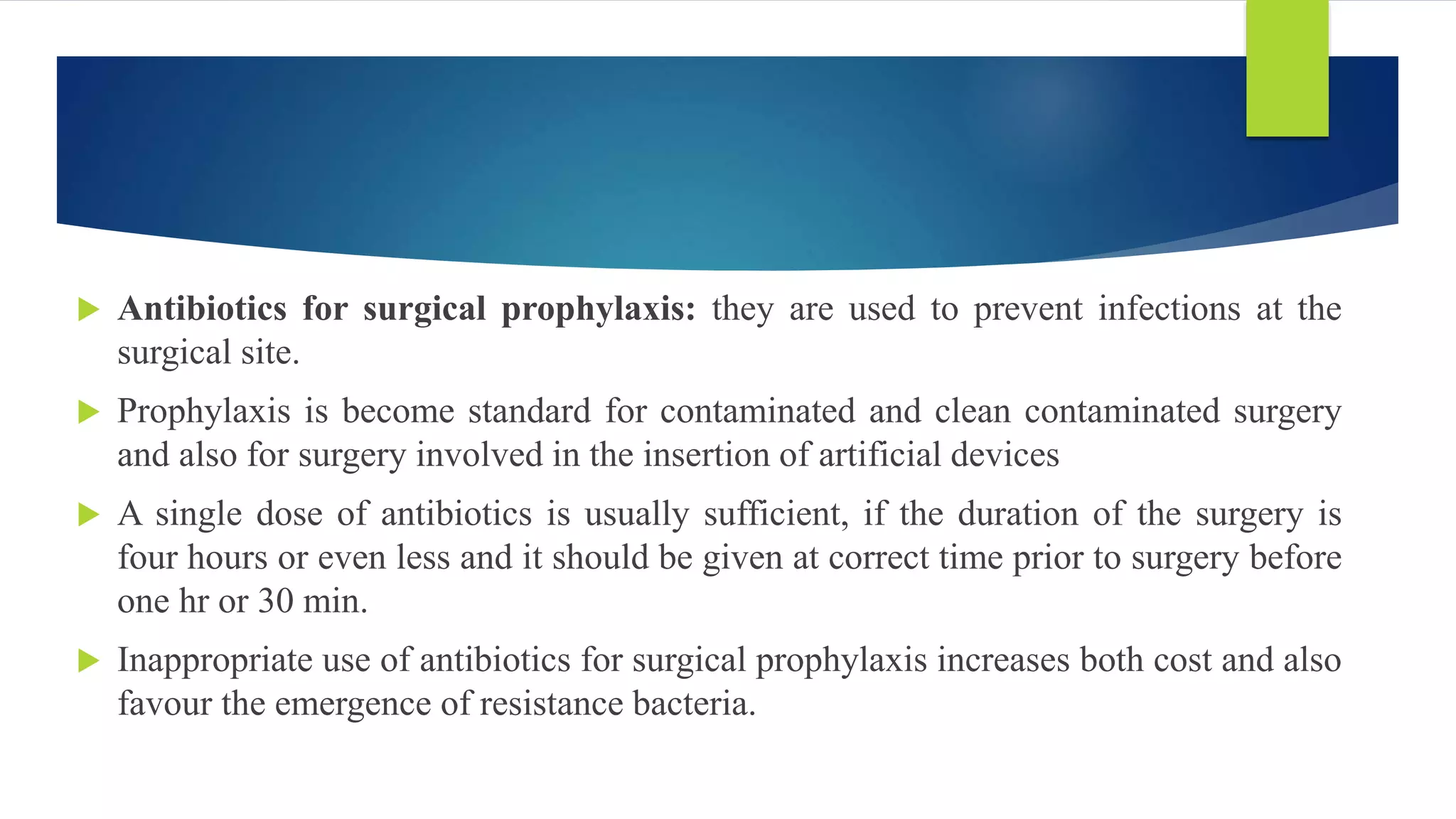 Antibiotics for surgical prophylaxis: they are used to prevent infections at the surgical site.

Prophylaxis is become standard for contaminated and clean contaminated surgery and also for surgery involved in the insertion of artificial devices

A single dose of antibiotics is usually sufficient, if the duration of the surgery is four hours or even less and it should be given at correct time prior to surgery before one hr or 30 min.

Inappropriate use of antibiotics for surgical prophylaxis increases both cost and also favour the emergence of resistance bacteria.